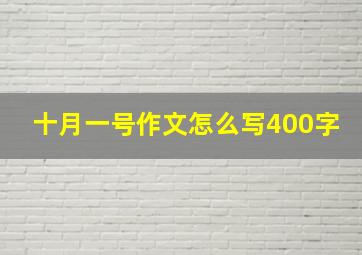 十月一号作文怎么写400字